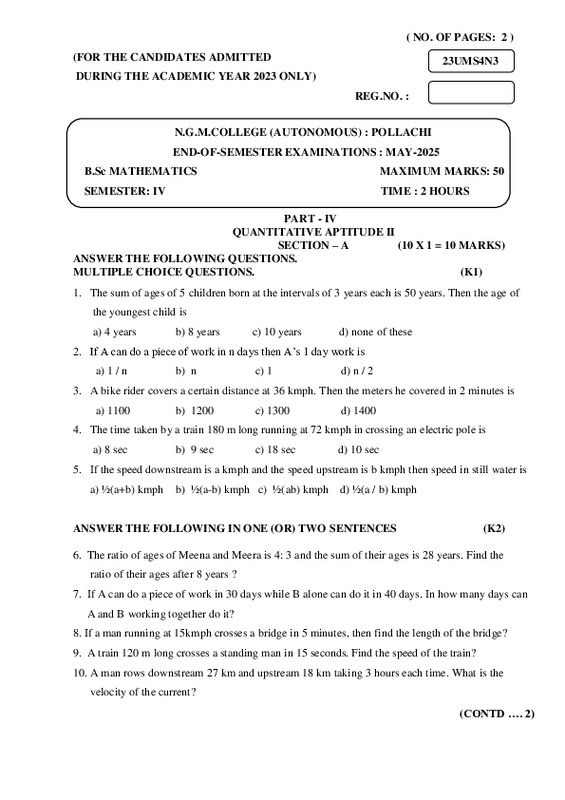 ( NO. OF PAGES: 2 )

(FOR THE CANDIDATES ADMITTED DURING THE ACADEMIC YEAR 2023 ONLY)

23UMS4N3

REG.NO. :

N.G.M.COLLEGE (AUTONOMOUS) : POLLACHI
END-OF-SEMESTER EXAMINATIONS : MAY-2025
B.Sc MATHEMATICS MAXIMUM MARKS: 50
SEMESTER: IV TIME : 2 HOURS

PART - IV
QUANTITATIVE APTITUDE II
SECTION – A (10 X 1 = 10 MARKS)
ANSWER THE FOLLOWING QUESTIONS.
MULTIPLE CHOICE QUESTIONS. (K1)

1. The sum of ages of 5 children born at the intervals of 3 years each is 50 years. Then the age of the youngest child is
a) 4 years b) 8 years c) 10 years d) none of these
2. If A can do a piece of work in n days then A's 1 day work is
a) 1 / n b) n c) 1 d) n / 2
3. A bike rider covers a certain distance at 36 kmph. Then the meters he covered in 2 minutes is
a) 1100 b) 1200 c) 1300 d) 1400
4. The time taken by a train 180 m long running at 72 kmph in crossing an electric pole is
a) 8 sec b) 9 sec c) 18 sec d) 10 sec
5. If the speed downstream is a kmph and the speed upstream is b kmph then speed in still water is
a) ½(a+b) kmph b) ½(a-b) kmph c) ½(ab) kmph d) ½(a / b) kmph

ANSWER THE FOLLOWING IN ONE (OR) TWO SENTENCES (K2)

6. The ratio of ages of Meena and Meera is 4: 3 and the sum of their ages is 28 years. Find the ratio of their ages after 8 years ?
7. If A can do a piece of work in 30 days while B alone can do it in 40 days. In how many days can A and B working together do it?
8. If a man running at 15kmph crosses a bridge in 5 minutes, then find the length of the bridge?
9. A train 120 m long crosses a standing man in 15 seconds. Find the speed of the train?
10. A man rows downstream 27 km and upstream 18 km taking 3 hours each time. What is the velocity of the current?

(CONTD …. 2)